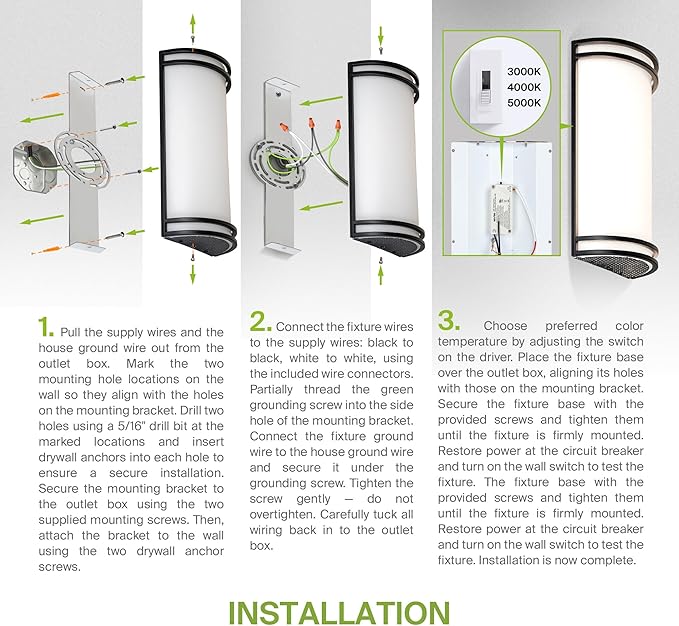 3000K
4000K
5000K

1. Pull the supply wires and the house ground wire out from the outlet box. Mark the two mounting hole locations on the wall so they align with the holes on the mounting bracket. Drill two holes using a 5/16" drill bit at the marked locations and insert drywall anchors into each hole to ensure a secure installation. Secure the mounting bracket to the outlet box using the two supplied mounting screws. Then, attach the bracket to the wall using the two drywall anchor screws.

2. Connect the fixture wires to the supply wires: black to black, white to white, using the included wire connectors. Partially thread the green grounding screw into the side hole of the mounting bracket. Connect the fixture ground wire to the house ground wire and secure it under the grounding screw. Tighten the screw gently — do not overtighten. Carefully tuck all wiring back in to the outlet box.

3. Choose preferred color temperature by adjusting the switch on the driver. Place the fixture base over the outlet box, aligning its holes with those on the mounting bracket. Secure the fixture base with the provided screws and tighten them until the fixture is firmly mounted. Restore power at the circuit breaker and turn on the wall switch to test the fixture. The fixture base with the provided screws and tighten them until the fixture is firmly mounted. Restore power at the circuit breaker and turn on the wall switch to test the fixture. Installation is now complete.

INSTALLATION